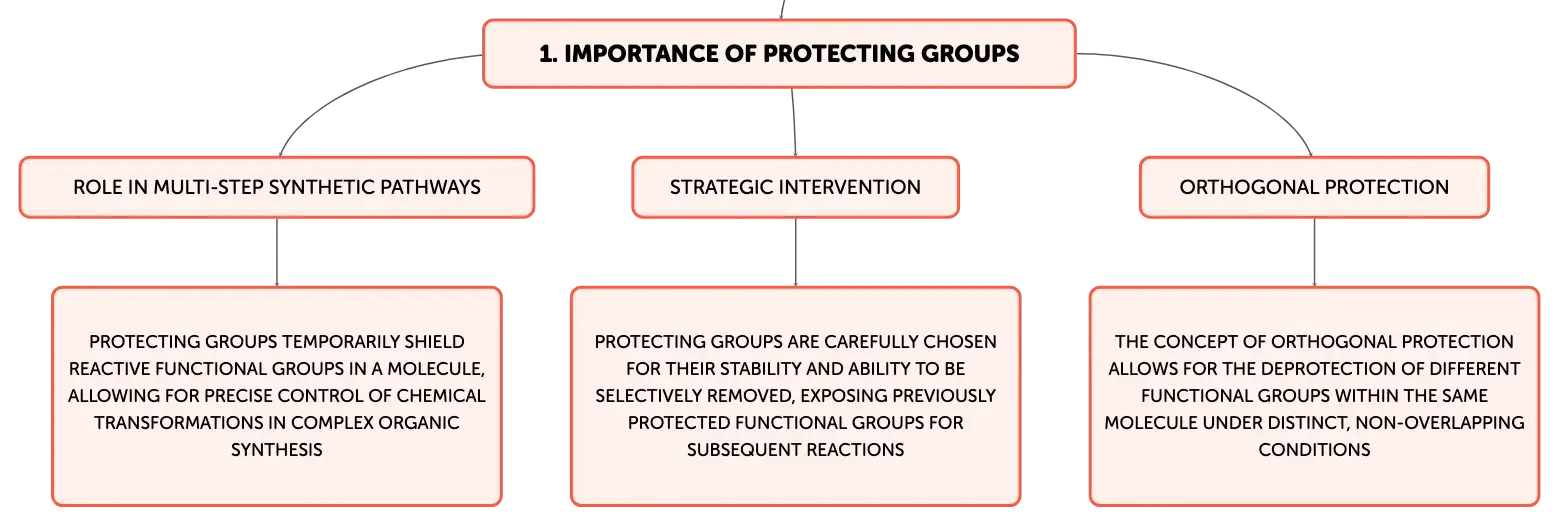 1. IMPORTANCE OF PROTECTING GROUPS

ROLE IN MULTI-STEP SYNTHETIC PATHWAYS

STRATEGIC INTERVENTION

ORTHOGONAL PROTECTION

PROTECTING GROUPS TEMPORARILY SHIELD REACTIVE FUNCTIONAL GROUPS IN A MOLECULE, ALLOWING FOR PRECISE CONTROL OF CHEMICAL TRANSFORMATIONS IN COMPLEX ORGANIC SYNTHESIS

PROTECTING GROUPS ARE CAREFULLY CHOSEN FOR THEIR STABILITY AND ABILITY TO BE SELECTIVELY REMOVED, EXPOSING PREVIOUSLY PROTECTED FUNCTIONAL GROUPS FOR SUBSEQUENT REACTIONS

THE CONCEPT OF ORTHOGONAL PROTECTION ALLOWS FOR THE DEPROTECTION OF DIFFERENT FUNCTIONAL GROUPS WITHIN THE SAME MOLECULE UNDER DISTINCT, NON-OVERLAPPING CONDITIONS